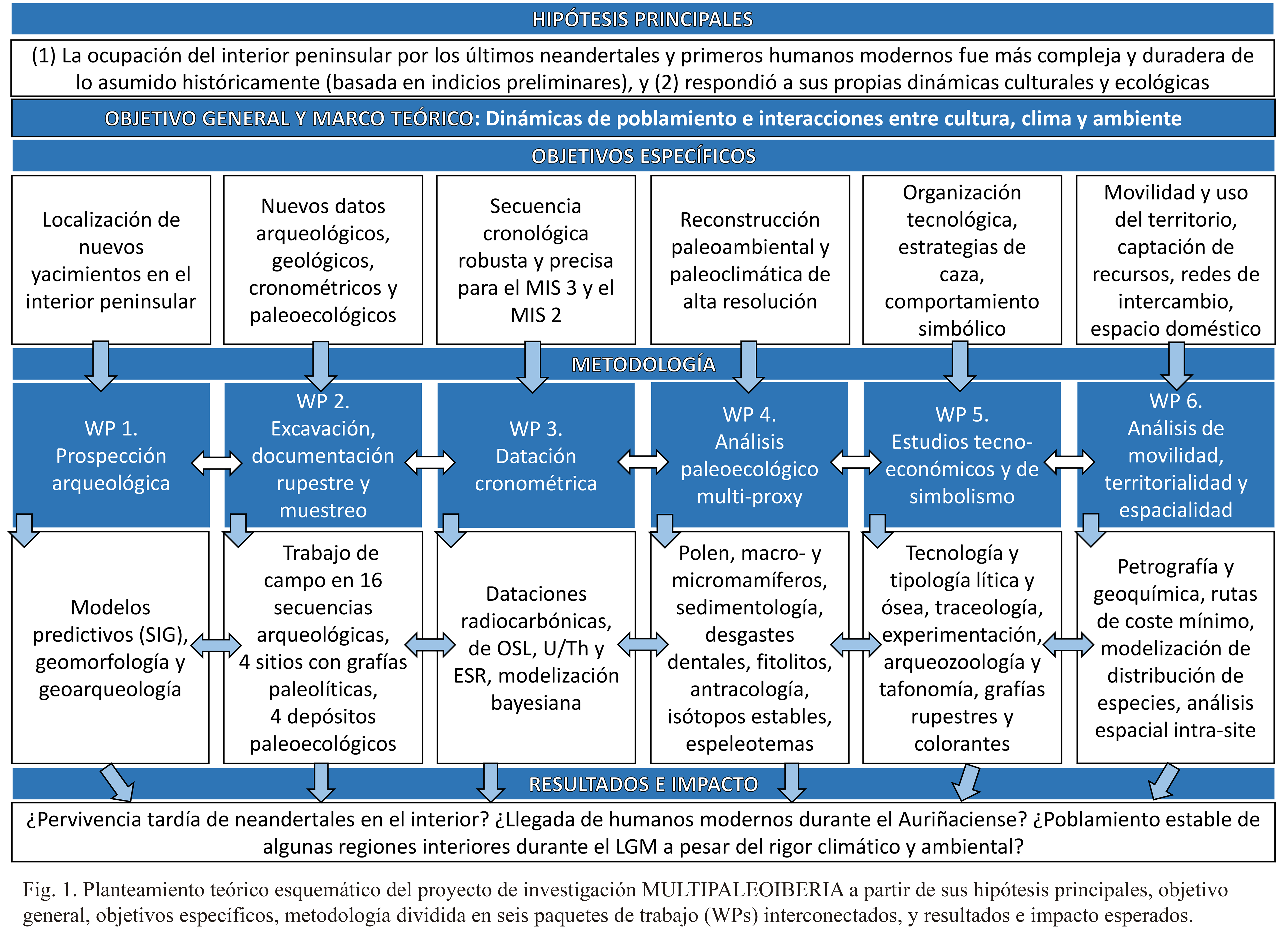 HIPÓTESIS PRINCIPALES

(1) La ocupación del interior peninsular por los últimos neandertales y primeros humanos modernos fue más compleja y duradera de lo asumido históricamente (basada en indicios preliminares), y (2) respondió a sus propias dinámicas culturales y ecológicas

OBJETIVO GENERAL Y MARCO TEÓRICO: Dinámicas de poblamiento e interacciones entre cultura, clima y ambiente

OBJETIVOS ESPECÍFICOS

Localización de nuevos yacimientos en el interior peninsular

Nuevos datos arqueológicos, geológicos, cronométricos y paleoecológicos

Secuencia cronológica robusta y precisa para el MIS 3 y el MIS 2

Reconstrucción paleoambiental y paleoclimática de alta resolución

Organización tecnológica, estrategias de caza, comportamiento simbólico

Movilidad y uso del territorio, captación de recursos, redes de intercambio, espacio doméstico

METODOLOGÍA

WP 1. Prospección arqueológica

WP 2. Excavación, documentación rupestre y muestreo

WP 3. Datación cronométrica

WP 4. Análisis paleoecológico multi-proxy

WP 5. Estudios tecno-económicos y de simbolismo

WP 6. Análisis de movilidad, territorialidad y espacialidad

Modelos predictivos (SIG), geomorfología y geoarqueología

Trabajo de campo en 16 secuencias arqueológicas, 4 sitios con grafías paleolíticas, 4 depósitos paleoecológicos

Dataciones radiocarbónicas, de OSL, U/Th y ESR, modelización bayesiana

Polen, macro- y micromamíferos, sedimentología, desgastes dentales, fitolitos, antracología, isótopos estables, espeleotemas

Tecnología y tipología lítica y ósea, traceología, experimentación, arqueozoología y tafonomía, grafías rupestres y colorantes

Petrografía y geoquímica, rutas de coste mínimo, modelización de distribución de especies, análisis espacial intra-site

RESULTADOS E IMPACTO

¿Pervivencia tardía de neandertales en el interior? ¿Llegada de humanos modernos durante el Auriñaciense? ¿Poblamiento estable de algunas regiones interiores durante el LGM a pesar del rigor climático y ambiental?

Fig. 1. Planteamiento teórico esquemático del proyecto de investigación MULTIPALEOIBERIA a partir de sus hipótesis principales, objetivo general, objetivos específicos, metodología dividida en seis paquetes de trabajo (WPs) interconectados, y resultados e impacto esperados.